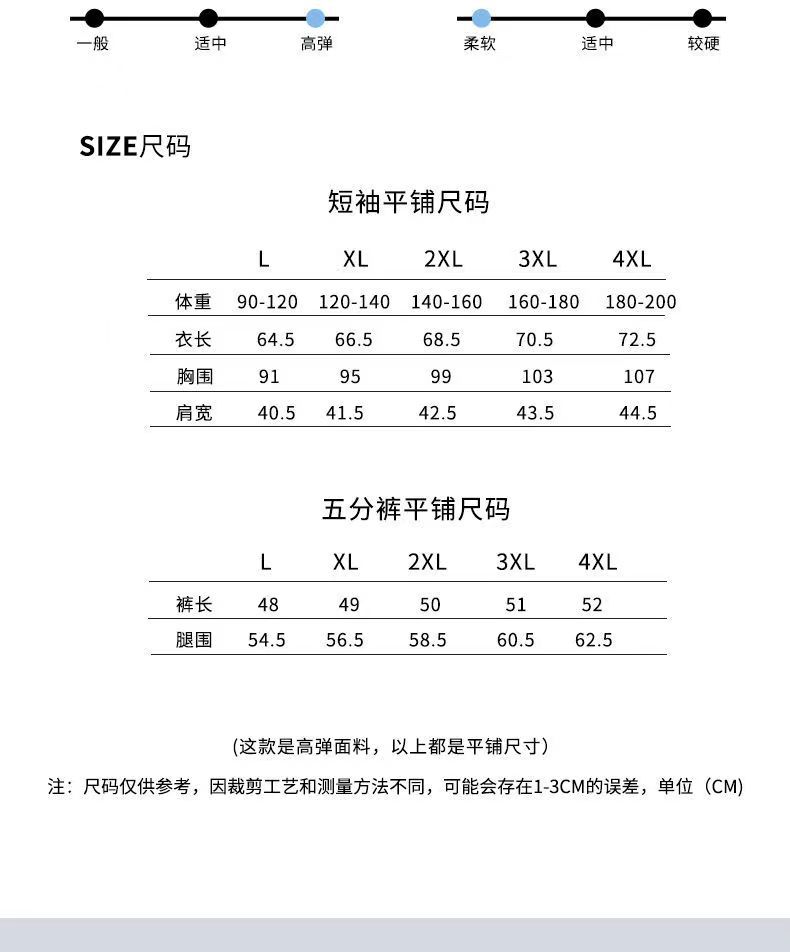 一般 适中 高弹

柔软 适中 较硬

SIZE尺码

短袖平铺尺码

| | L | XL | 2XL | 3XL | 4XL |
|---|---|---|---|---|---|
| 体重 | 90-120 | 120-140 | 140-160 | 160-180 | 180-200 |
| 衣长 | 64.5 | 66.5 | 68.5 | 70.5 | 72.5 |
| 胸围 | 91 | 95 | 99 | 103 | 107 |
| 肩宽 | 40.5 | 41.5 | 42.5 | 43.5 | 44.5 |

五分裤平铺尺码

| | L | XL | 2XL | 3XL | 4XL |
|---|---|---|---|---|---|
| 裤长 | 48 | 49 | 50 | 51 | 52 |
| 腿围 | 54.5 | 56.5 | 58.5 | 60.5 | 62.5 |

(这款是高弹面料，以上都是平铺尺寸)

注：尺码仅供参考，因裁剪工艺和测量方法不同，可能会存在1-3CM的误差，单位（CM)